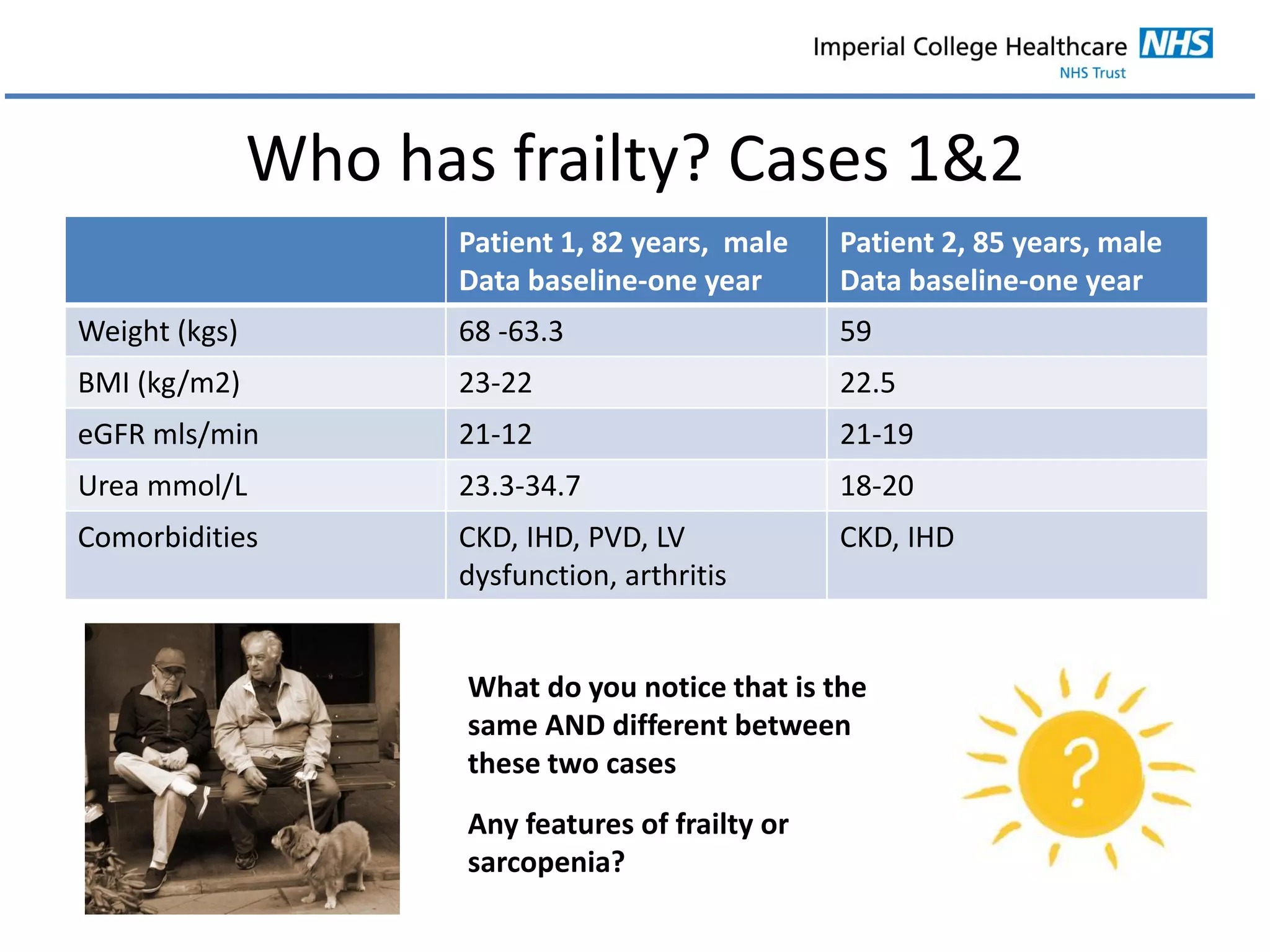 Imperial College Healthcare NHS
NHS Trust

Who has frailty? Cases 1&2

| | Patient 1, 82 years, male Data baseline-one year | Patient 2, 85 years, male Data baseline-one year |
|---|---|---|
| Weight (kgs) | 68 -63.3 | 59 |
| BMI (kg/m2) | 23-22 | 22.5 |
| eGFR mls/min | 21-12 | 21-19 |
| Urea mmol/L | 23.3-34.7 | 18-20 |
| Comorbidities | CKD, IHD, PVD, LV dysfunction, arthritis | CKD, IHD |

What do you notice that is the same AND different between these two cases

Any features of frailty or sarcopenia?

?